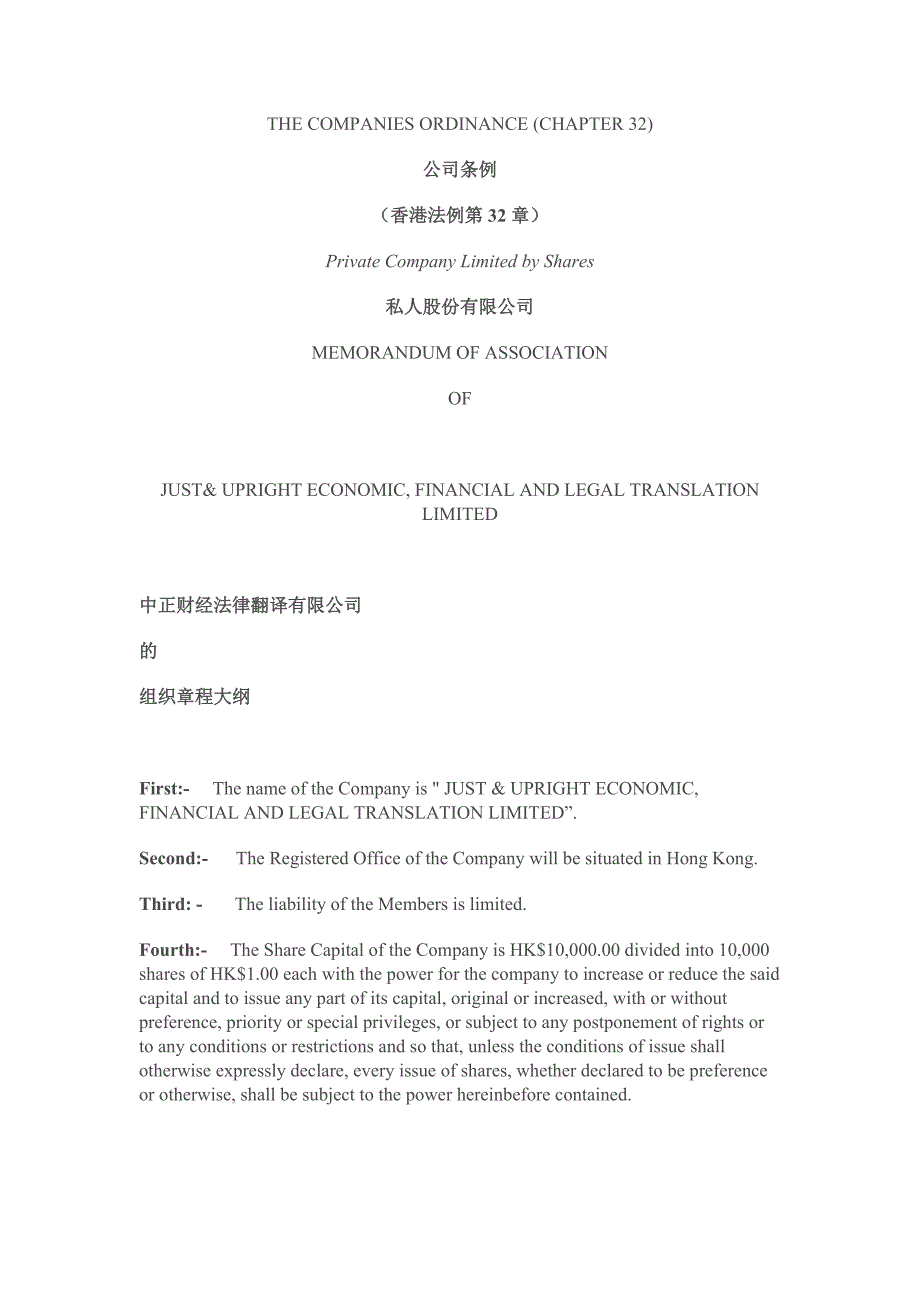 THE COMPANIES ORDINANCE (CHAPTER 32)

公司条例

（香港法例第 32 章）

Private Company Limited by Shares

私人股份有限公司

MEMORANDUM OF ASSOCIATION

OF

JUST& UPRIGHT ECONOMIC, FINANCIAL AND LEGAL TRANSLATION LIMITED

中正财经法律翻译有限公司

的

组织章程大纲

First:- The name of the Company is " JUST & UPRIGHT ECONOMIC, FINANCIAL AND LEGAL TRANSLATION LIMITED”.

Second:- The Registered Office of the Company will be situated in Hong Kong.

Third: - The liability of the Members is limited.

Fourth:- The Share Capital of the Company is HK$10,000.00 divided into 10,000 shares of HK$1.00 each with the power for the company to increase or reduce the said capital and to issue any part of its capital, original or increased, with or without preference, priority or special privileges, or subject to any postponement of rights or to any conditions or restrictions and so that, unless the conditions of issue shall otherwise expressly declare, every issue of shares, whether declared to be preference or otherwise, shall be subject to the power hereinbefore contained.